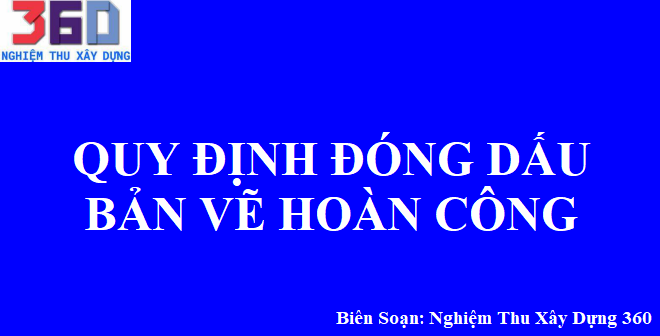 360
NGHIỆM THU XÂY DỰNG

QUY ĐỊNH ĐÓNG DẤU BẢN VẼ HOÀN CÔNG

Biên Soạn: Nghiệm Thu Xây Dựng 360